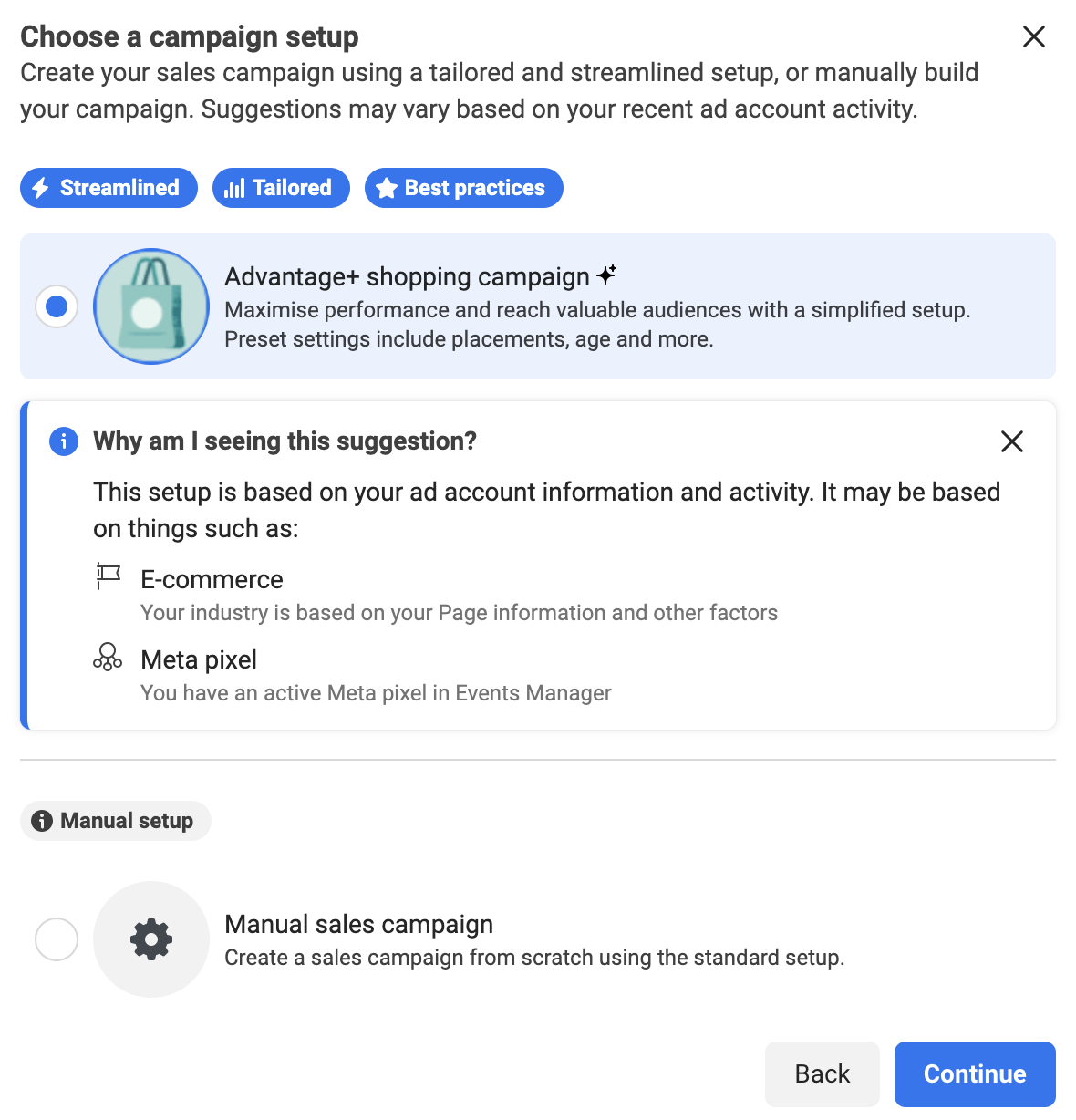 Choose a campaign setup

Create your sales campaign using a tailored and streamlined setup, or manually build your campaign. Suggestions may vary based on your recent ad account activity.

Streamlined Tailored Best practices

Advantage+ shopping campaign
Maximise performance and reach valuable audiences with a simplified setup. Preset settings include placements, age and more.

Why am I seeing this suggestion?

This setup is based on your ad account information and activity. It may be based on things such as:

E-commerce
Your industry is based on your Page information and other factors

Meta pixel
You have an active Meta pixel in Events Manager

Manual setup

Manual sales campaign
Create a sales campaign from scratch using the standard setup.

Back Continue